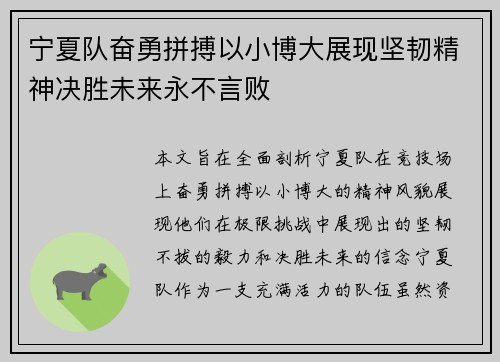 宁夏队奋勇拼搏以小博大展现坚韧精神决胜未来永不言败

本文旨在全面剖析宁夏队在竞技场上奋勇拼搏以小博大的精神风貌展现他们在极限挑战中展现出的坚韧不拔的毅力和决胜未来的信念宁夏队作为一支充满活力的队伍虽然资